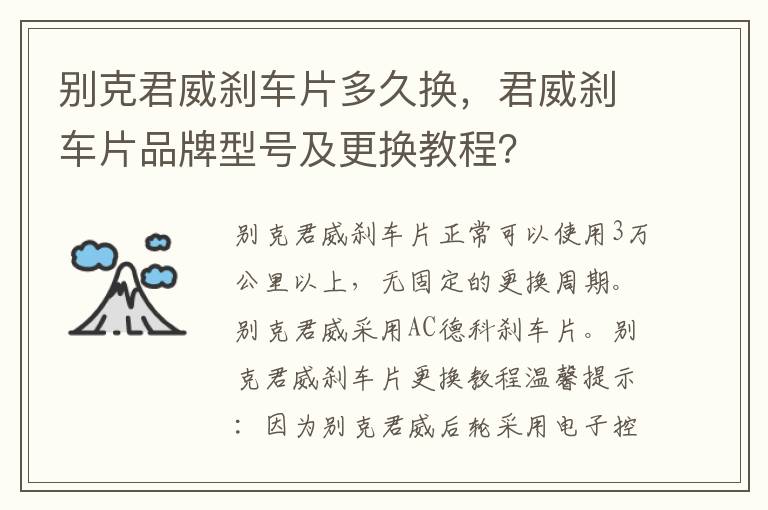 别克君威刹车片多久换，君威刹车片品牌型号及更换教程?

别克君威刹车片正常可以使用3万公里以上，无固定的更换周期。别克君威采用AC德科刹车片。别克君威刹车片更换教程温馨提示：因为别克君威后轮采用电子控